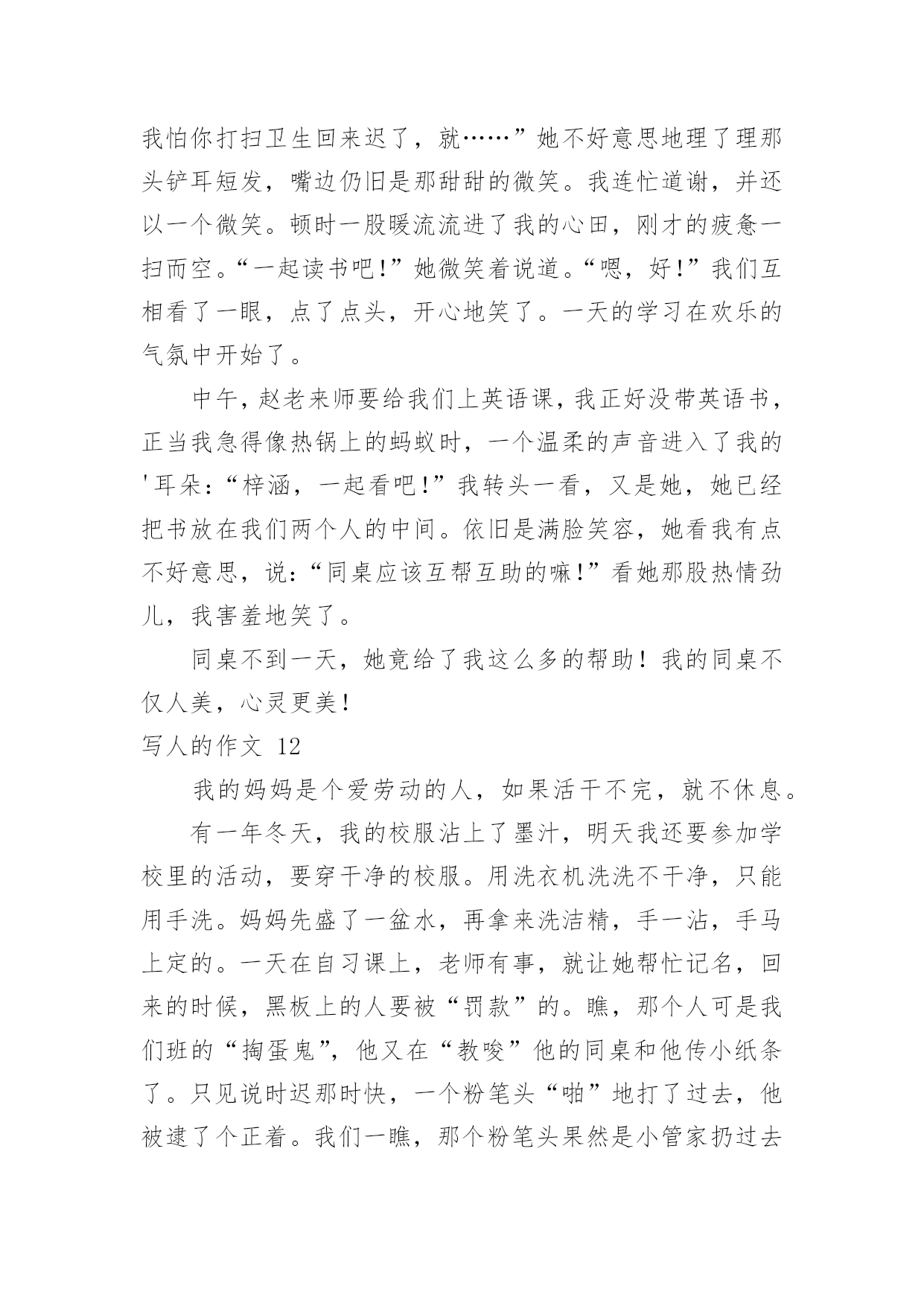 我怕你打扫卫生回来迟了，就……”她不好意思地理了理那头铲耳短发，嘴边仍旧是那甜甜的微笑。我连忙道谢，并还以一个微笑。顿时一股暖流流进了我的心田，刚才的疲惫一扫而空。“一起读书吧!”她微笑着说道。“嗯，好!”我们互相看了一眼，点了点头，开心地笑了。一天的学习在欢乐的气氛中开始了。

中午，赵老来师要给我们上英语课，我正好没带英语书，正当我急得像热锅上的蚂蚁时，一个温柔的声音进入了我的'耳朵：“梓涵，一起看吧!”我转头一看，又是她，她已经把书放在我们两个人的中间。依旧是满脸笑容，她看我有点不好意思，说：“同桌应该互帮互助的嘛!”看她那股热情劲儿，我害羞地笑了。

同桌不到一天，她竟给了我这么多的帮助！我的同桌不仅人美，心灵更美!

写人的作文 12

我的妈妈是个爱劳动的人，如果活干不完，就不休息。

有一年冬天，我的校服沾上了墨汁，明天我还要参加学校里的活动，要穿干净的校服。用洗衣机洗洗不干净，只能用手洗。妈妈先盛了一盆水，再拿来洗洁精，手一沾，手马上定的。一天在自习课上，老师有事，就让她帮忙记名，回来的时候，黑板上的人要被“罚款”的。瞧，那个人可是我们班的“掏蛋鬼”，他又在“教唆”他的同桌和他传小纸条了。只见说时迟那时快，一个粉笔头“啪”地打了过去，他被逮了个正着。我们一瞧，那个粉笔头果然是小管家扔过去